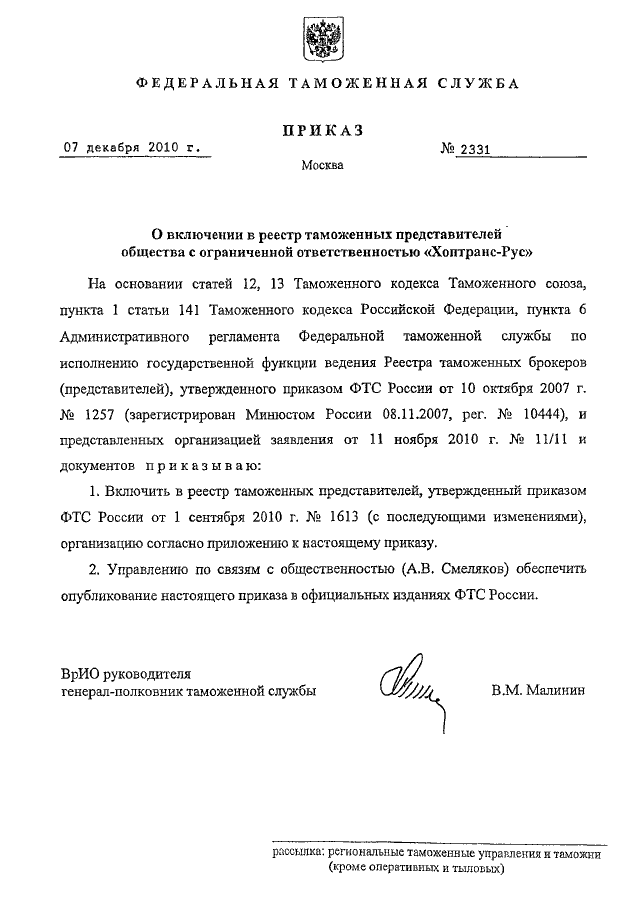 ФЕДЕРАЛЬНАЯ ТАМОЖЕННАЯ СЛУЖБА

ПРИКАЗ

07 декабря 2010 г.

№ 2331

Москва

О включении в реестр таможенных представителей общества с ограниченной ответственностью «Хонтранс-Рус»

На основании статей 12, 13 Таможенного кодекса Таможенного союза, пункта 1 статьи 141 Таможенного кодекса Российской Федерации, пункта 6 Административного регламента Федеральной таможенной службы по исполнению государственной функции ведения Реестра таможенных брокеров (представителей), утвержденного приказом ФТС России от 10 октября 2007 г. № 1257 (зарегистрирован Минюстом России 08.11.2007, рег. № 10444), и представленных организацией заявления от 11 ноября 2010 г. № 11/11 и документов приказываю:

1. Включить в реестр таможенных представителей, утвержденный приказом ФТС России от 1 сентября 2010 г. № 1613 (с последующими изменениями), организацию согласно приложению к настоящему приказу.

2. Управлению по связям с общественностью (А.В. Смеляков) обеспечить опубликование настоящего приказа в официальных изданиях ФТС России.

ВрИО руководителя
генерал-полковник таможенной службы

В.М. Малинин

рассылка: региональные таможенные управления и таможни (кроме оперативных и тыловых)